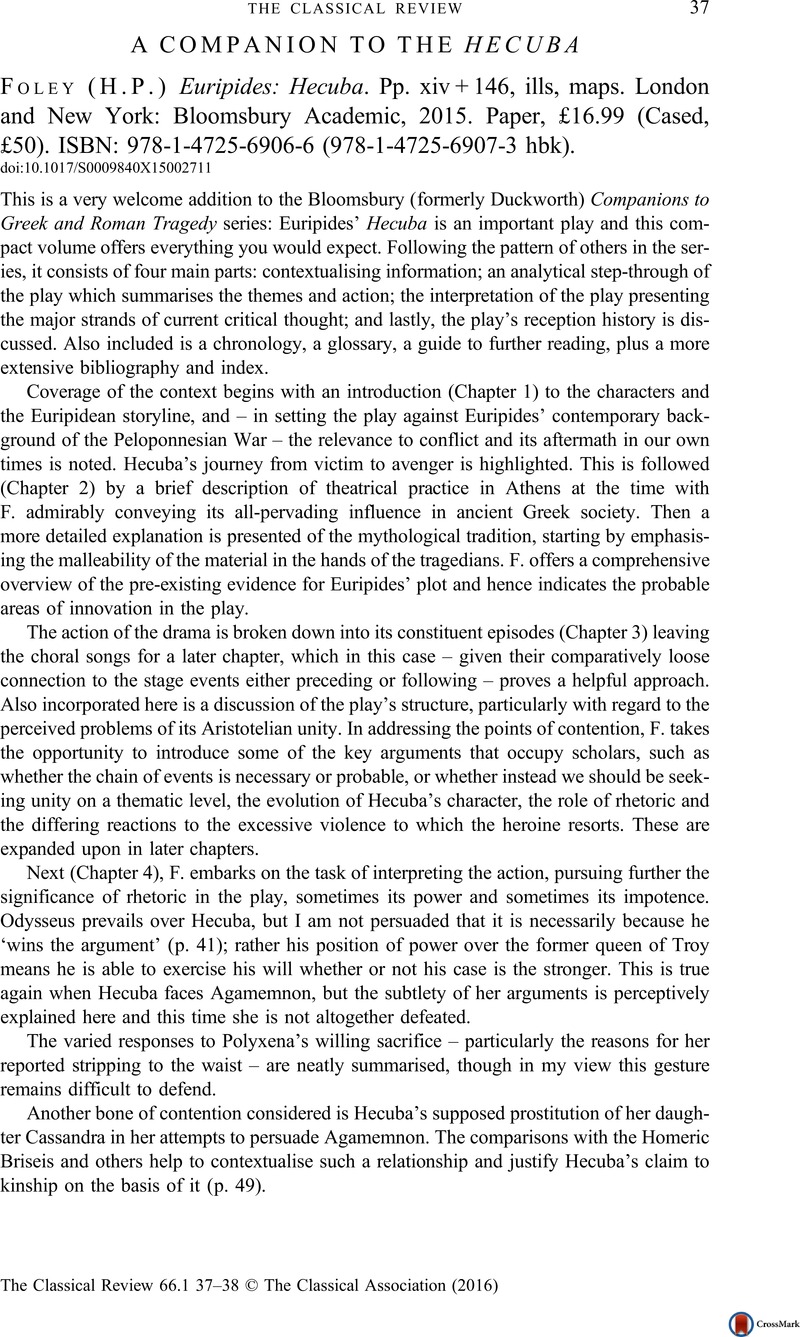 THE CLASSICAL REVIEW 37

A COMPANION TO THE HECUBA

FOLEY (H.P.) Euripides: Hecuba. Pp. xiv + 146, ills, maps. London and New York: Bloomsbury Academic, 2015. Paper, £16.99 (Cased, £50). ISBN: 978-1-4725-6906-6 (978-1-4725-6907-3 hbk).
doi:10.1017/S0009840X15002711

This is a very welcome addition to the Bloomsbury (formerly Duckworth) Companions to Greek and Roman Tragedy series: Euripides' Hecuba is an important play and this compact volume offers everything you would expect. Following the pattern of others in the series, it consists of four main parts: contextualising information; an analytical step-through of the play which summarises the themes and action; the interpretation of the play presenting the major strands of current critical thought; and lastly, the play's reception history is discussed. Also included is a chronology, a glossary, a guide to further reading, plus a more extensive bibliography and index.

Coverage of the context begins with an introduction (Chapter 1) to the characters and the Euripidean storyline, and – in setting the play against Euripides' contemporary background of the Peloponnesian War – the relevance to conflict and its aftermath in our own times is noted. Hecuba's journey from victim to avenger is highlighted. This is followed (Chapter 2) by a brief description of theatrical practice in Athens at the time with F. admirably conveying its all-pervading influence in ancient Greek society. Then a more detailed explanation is presented of the mythological tradition, starting by emphasising the malleability of the material in the hands of the tragedians. F. offers a comprehensive overview of the pre-existing evidence for Euripides' plot and hence indicates the probable areas of innovation in the play.

The action of the drama is broken down into its constituent episodes (Chapter 3) leaving the choral songs for a later chapter, which in this case – given their comparatively loose connection to the stage events either preceding or following – proves a helpful approach. Also incorporated here is a discussion of the play's structure, particularly with regard to the perceived problems of its Aristotelian unity. In addressing the points of contention, F. takes the opportunity to introduce some of the key arguments that occupy scholars, such as whether the chain of events is necessary or probable, or whether instead we should be seeking unity on a thematic level, the evolution of Hecuba's character, the role of rhetoric and the differing reactions to the excessive violence to which the heroine resorts. These are expanded upon in later chapters.

Next (Chapter 4), F. embarks on the task of interpreting the action, pursuing further the significance of rhetoric in the play, sometimes its power and sometimes its impotence. Odysseus prevails over Hecuba, but I am not persuaded that it is necessarily because he 'wins the argument' (p. 41); rather his position of power over the former queen of Troy means he is able to exercise his will whether or not his case is the stronger. This is true again when Hecuba faces Agamemnon, but the subtlety of her arguments is perceptively explained here and this time she is not altogether defeated.

The varied responses to Polyxena's willing sacrifice – particularly the reasons for her reported stripping to the waist – are neatly summarised, though in my view this gesture remains difficult to defend.

Another bone of contention considered is Hecuba's supposed prostitution of her daughter Cassandra in her attempts to persuade Agamemnon. The comparisons with the Homeric Briseis and others help to contextualise such a relationship and justify Hecuba's claim to kinship on the basis of it (p. 49).

The Classical Review 66.1 37–38 © The Classical Association (2016)

CrossMark